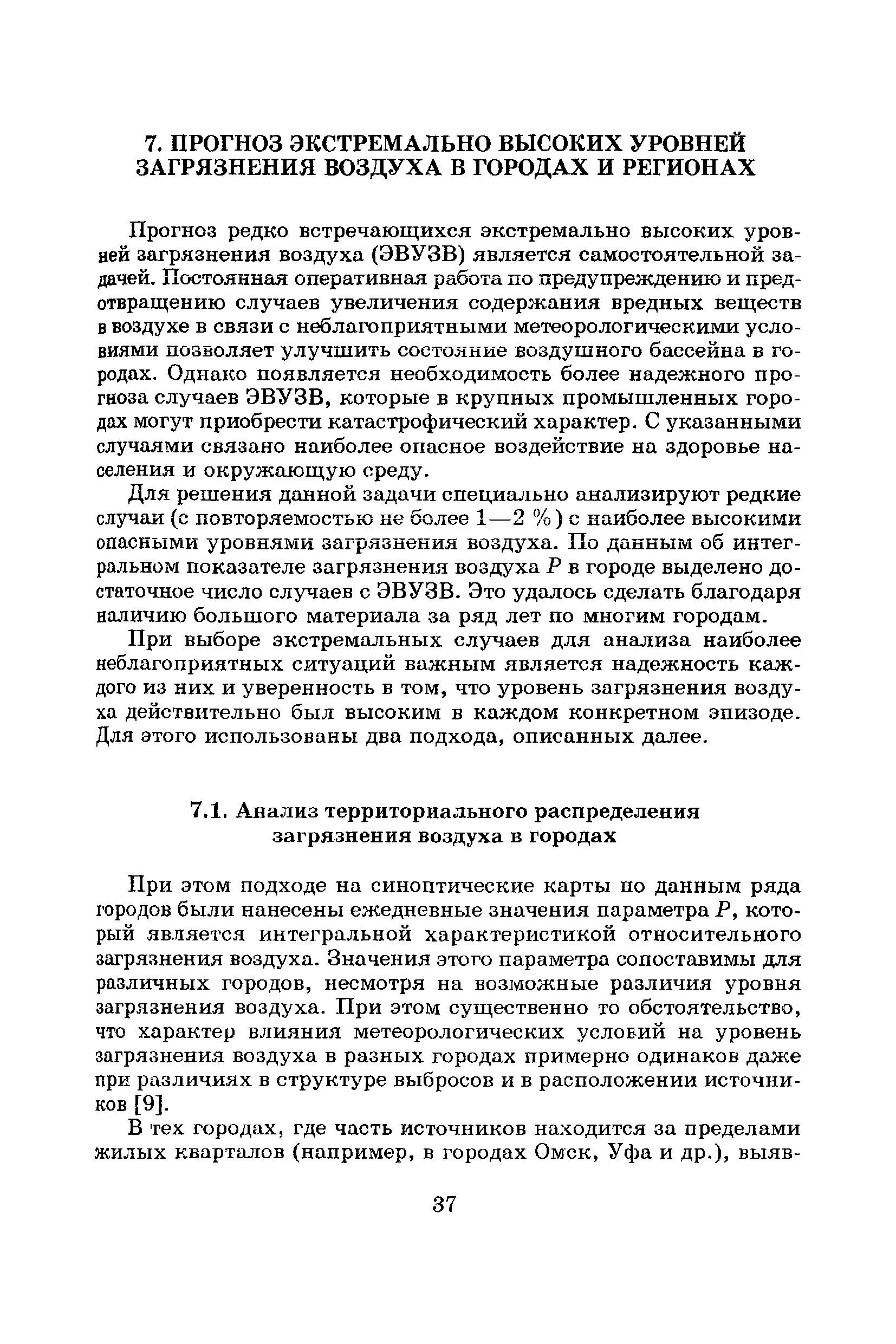 7. ПРОГНОЗ ЭКСТРЕМАЛЬНО ВЫСОКИХ УРОВНЕЙ ЗАГРЯЗНЕНИЯ ВОЗДУХА В ГОРОДАХ И РЕГИОНАХ

Прогноз редко встречающихся экстремально высоких уровней загрязнения воздуха (ЭВУЗВ) является самостоятельной задачей. Постоянная оперативная работа по предупреждению и предотвращению случаев увеличения содержания вредных веществ в воздухе в связи с неблагоприятными метеорологическими условиями позволяет улучшить состояние воздушного бассейна в городах. Однако появляется необходимость более надежного прогноза случаев ЭВУЗВ, которые в крупных промышленных городах могут приобрести катастрофический характер. С указанными случаями связано наиболее опасное воздействие на здоровье населения и окружающую среду.

Для решения данной задачи специально анализируют редкие случаи (с повторяемостью не более 1—2 %) с наиболее высокими опасными уровнями загрязнения воздуха. По данным об интегральном показателе загрязнения воздуха $P$ в городе выделено достаточное число случаев с ЭВУЗВ. Это удалось сделать благодаря наличию большого материала за ряд лет по многим городам.

При выборе экстремальных случаев для анализа наиболее неблагоприятных ситуаций важным является надежность каждого из них и уверенность в том, что уровень загрязнения воздуха действительно был высоким в каждом конкретном эпизоде. Для этого использованы два подхода, описанных далее.

7.1. Анализ территориального распределения загрязнения воздуха в городах

При этом подходе на синоптические карты по данным ряда городов были нанесены ежедневные значения параметра $P$, который является интегральной характеристикой относительного загрязнения воздуха. Значения этого параметра сопоставимы для различных городов, несмотря на возможные различия уровня загрязнения воздуха. При этом существенно то обстоятельство, что характер влияния метеорологических условий на уровень загрязнения воздуха в разных городах примерно одинаков даже при различиях в структуре выбросов и в расположении источников [9].

В тех городах, где часть источников находится за пределами жилых кварталов (например, в городах Омск, Уфа и др.), выяв-

37